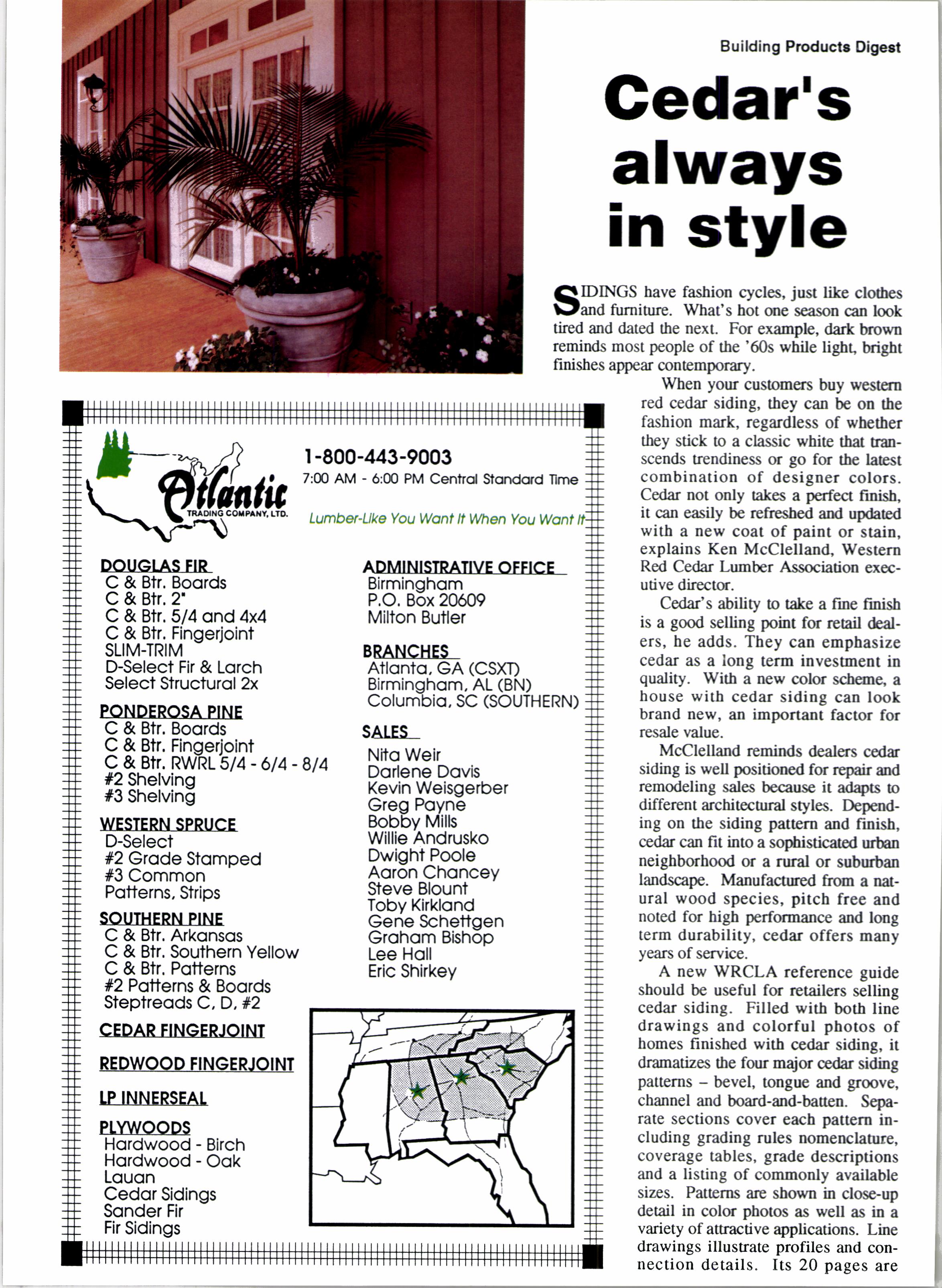 Building Products Digest

Cedar's always in style

SIDINGS have fashion cycles, just like clothes and furniture. What's hot one season can look tired and dated the next. For example, dark brown reminds most people of the '60s while light, bright finishes appear contemporary.

When your customers buy western red cedar siding, they can be on the fashion mark, regardless of whether they stick to a classic white that transcends trendiness or go for the latest combination of designer colors. Cedar not only takes a perfect finish, it can easily be refreshed and updated with a new coat of paint or stain, explains Ken McClelland, Western Red Cedar Lumber Association executive director.

Cedar's ability to take a fine finish is a good selling point for retail dealers, he adds. They can emphasize cedar as a long term investment in quality. With a new color scheme, a house with cedar siding can look brand new, an important factor for resale value.

McClelland reminds dealers cedar siding is well positioned for repair and remodeling sales because it adapts to different architectural styles. Depending on the siding pattern and finish, cedar can fit into a sophisticated urban neighborhood or a rural or suburban landscape. Manufactured from a natural wood species, pitch free and noted for high performance and long term durability, cedar offers many years of service.

A new WRCLA reference guide should be useful for retailers selling cedar siding. Filled with both line drawings and colorful photos of homes finished with cedar siding, it dramatizes the four major cedar siding patterns – bevel, tongue and groove, channel and board-and-batten. Separate sections cover each pattern including grading rules nomenclature, coverage tables, grade descriptions and a listing of commonly available sizes. Patterns are shown in close-up detail in color photos as well as in a variety of attractive applications. Line drawings illustrate profiles and connection details. Its 20 pages are

Atlantic TRADING COMPANY, LTD.

1-800-443-9003
7:00 AM - 6:00 PM Central Standard Time

Lumber-Like You Want It When You Want It

DOUGLAS FIR
C & Btr. Boards
C & Btr. 2"
C & Btr. 5/4 and 4x4
C & Btr. Fingerjoint
SLIM-TRIM
D-Select Fir & Larch
Select Structural 2x

PONDEROSA PINE
C & Btr. Boards
C & Btr. Fingerjoint
C & Btr. RWRL 5/4 - 6/4 - 8/4
#2 Shelving
#3 Shelving

WESTERN SPRUCE
D-Select
#2 Grade Stamped
#3 Common
Patterns, Strips

SOUTHERN PINE
C & Btr. Arkansas
C & Btr. Southern Yellow
C & Btr. Patterns
#2 Patterns & Boards
Steptreads C, D, #2

CEDAR FINGERJOINT

REDWOOD FINGERJOINT

LP INNERSEAL

PLYWOODS
Hardwood - Birch
Hardwood - Oak
Lauan
Cedar Sidings
Sander Fir
Fir Sidings

ADMINISTRATIVE OFFICE
Birmingham
P.O. Box 20609
Milton Butler

BRANCHES
Atlanta, GA (CSXT)
Birmingham, AL (BN)
Columbia, SC (SOUTHERN)

SALES
Nita Weir
Darlene Davis
Kevin Weisgerber
Greg Payne
Bobby Mills
Willie Andrusko
Dwight Poole
Aaron Chancey
Steve Blount
Toby Kirkland
Gene Schettgen
Graham Bishop
Lee Hall
Eric Shirkey